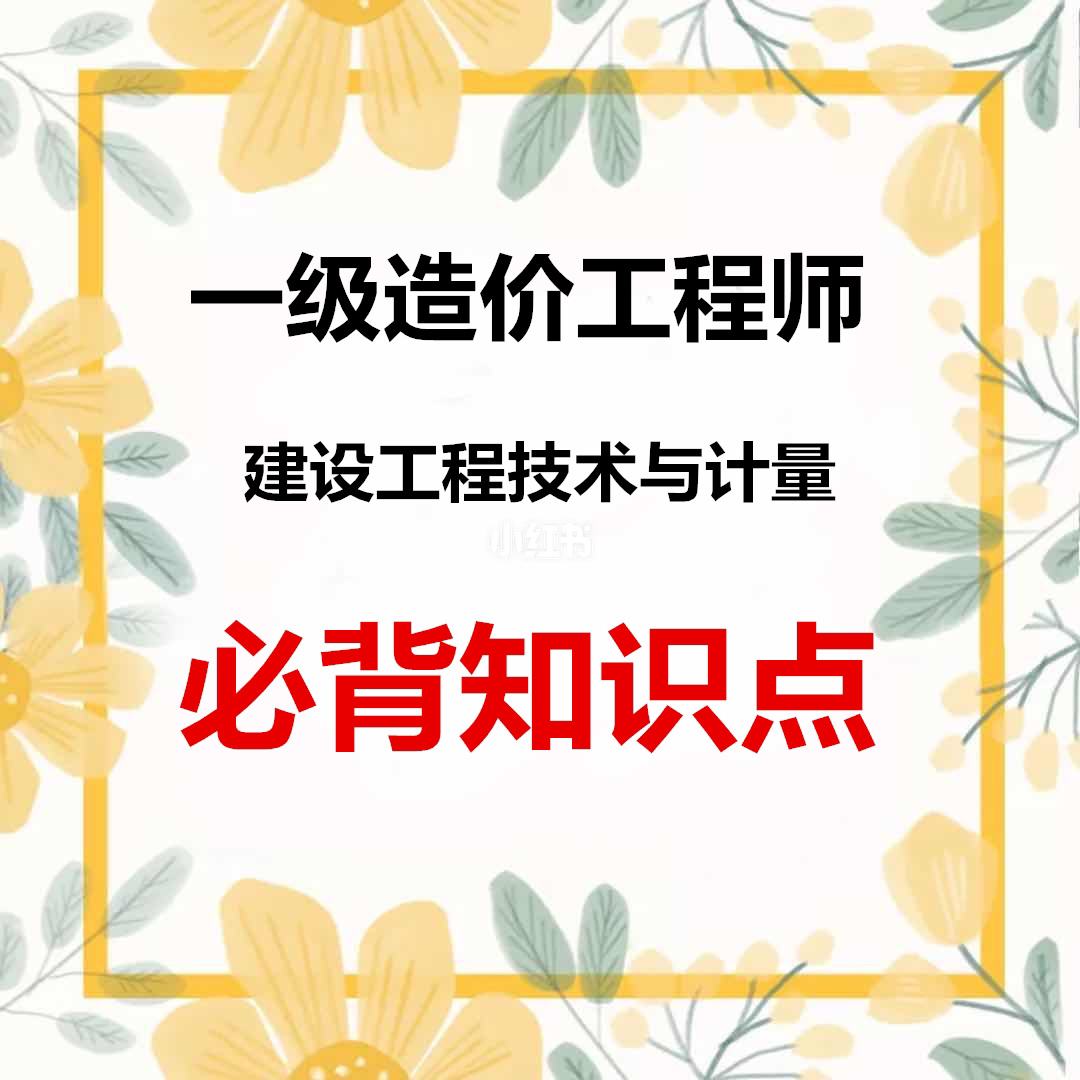 一级造价工程师

建设工程技术与计量

小红书

必背知识点